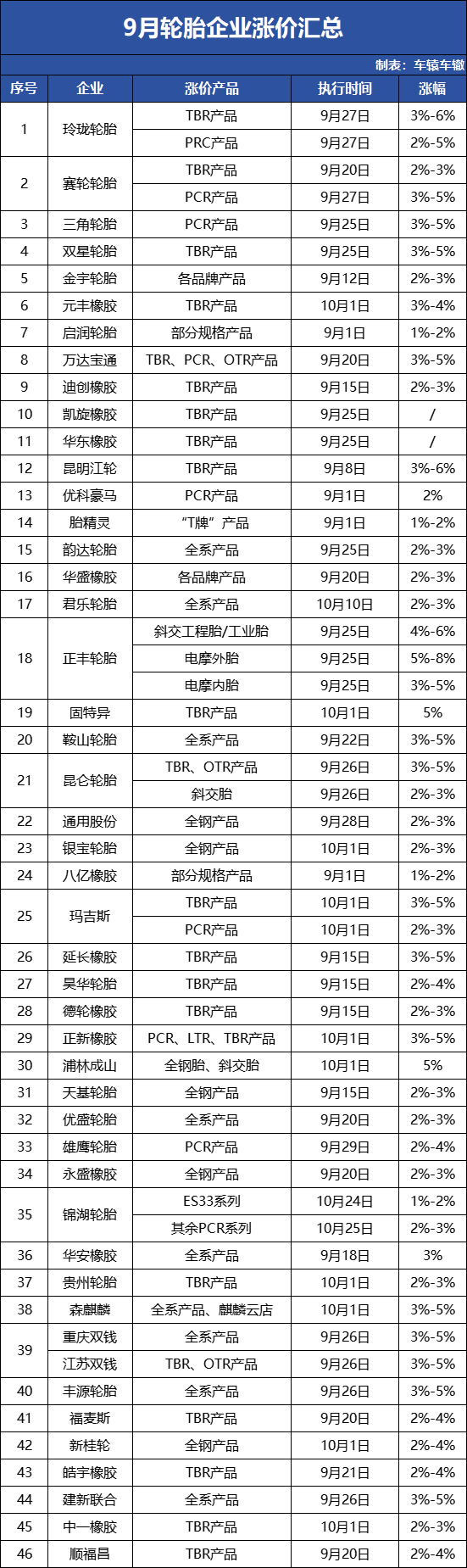 9月轮胎企业涨价汇总

制表：车辕车辙

| 序号 | 企业 | 涨价产品 | 执行时间 | 涨幅 |
|---|---|---|---|---|
| 1 | 玲珑轮胎 | TBR产品 | 9月27日 | 3%-6% |
| | | PRC产品 | 9月27日 | 2%-5% |
| 2 | 赛轮轮胎 | TBR产品 | 9月20日 | 2%-3% |
| | | PCR产品 | 9月27日 | 3%-5% |
| 3 | 三角轮胎 | PCR产品 | 9月25日 | 3%-5% |
| 4 | 双星轮胎 | TBR产品 | 9月25日 | 3%-5% |
| 5 | 金宇轮胎 | 各品牌产品 | 9月12日 | 2%-3% |
| 6 | 元丰橡胶 | TBR产品 | 10月1日 | 3%-4% |
| 7 | 启润轮胎 | 部分规格产品 | 9月1日 | 1%-2% |
| 8 | 万达宝通 | TBR、PCR、OTR产品 | 9月20日 | 3%-5% |
| 9 | 迪创橡胶 | TBR产品 | 9月15日 | 2%-3% |
| 10 | 凯旋橡胶 | TBR产品 | 9月25日 | / |
| 11 | 华东橡胶 | TBR产品 | 9月25日 | / |
| 12 | 昆明江轮 | TBR产品 | 9月8日 | 3%-6% |
| 13 | 优科豪马 | PCR产品 | 9月1日 | 2% |
| 14 | 胎精灵 | “T牌”产品 | 9月1日 | 1%-2% |
| 15 | 韵达轮胎 | 全系产品 | 9月25日 | 2%-3% |
| 16 | 华盛橡胶 | 各品牌产品 | 9月20日 | 2%-3% |
| 17 | 君乐轮胎 | 全系产品 | 10月10日 | 2%-3% |
| 18 | 正丰轮胎 | 斜交工程胎/工业胎 | 9月25日 | 4%-6% |
| | | 电摩外胎 | 9月25日 | 5%-8% |
| | | 电摩内胎 | 9月25日 | 3%-5% |
| 19 | 固特异 | TBR产品 | 10月1日 | 5% |
| 20 | 鞍山轮胎 | 全系产品 | 9月22日 | 3%-5% |
| 21 | 昆仑轮胎 | TBR、OTR产品 | 9月26日 | 3%-5% |
| | | 斜交胎 | 9月26日 | 2%-3% |
| 22 | 通用股份 | 全钢产品 | 9月28日 | 2%-3% |
| 23 | 银宝轮胎 | 全钢产品 | 10月1日 | 2%-3% |
| 24 | 八亿橡胶 | 部分规格产品 | 9月1日 | 1%-2% |
| 25 | 玛吉斯 | TBR产品 | 10月1日 | 3%-5% |
| | | PCR产品 | 10月1日 | 2%-3% |
| 26 | 延长橡胶 | TBR产品 | 9月15日 | 3%-5% |
| 27 | 昊华轮胎 | TBR产品 | 9月15日 | 2%-4% |
| 28 | 德轮橡胶 | TBR产品 | 9月15日 | 2%-3% |
| 29 | 正新橡胶 | PCR、LTR、TBR产品 | 10月1日 | 3%-5% |
| 30 | 浦林成山 | 全钢胎、斜交胎 | 10月1日 | 5% |
| 31 | 天基轮胎 | 全钢产品 | 9月15日 | 2%-3% |
| 32 | 优盛轮胎 | 全系产品 | 9月20日 | 2%-3% |
| 33 | 雄鹰轮胎 | PCR产品 | 9月29日 | 2%-4% |
| 34 | 永盛橡胶 | 全钢产品 | 9月20日 | 2%-3% |
| 35 | 锦湖轮胎 | ES33系列 | 10月24日 | 1%-2% |
| | | 其余PCR系列 | 10月25日 | 2%-3% |
| 36 | 华安橡胶 | 全系产品 | 9月18日 | 3% |
| 37 | 贵州轮胎 | TBR产品 | 10月1日 | 2%-3% |
| 38 | 森麒麟 | 全系产品、麒麟云店 | 10月1日 | 3%-5% |
| 39 | 重庆双钱 | 全系产品 | 9月26日 | 3%-5% |
| | 江苏双钱 | TBR、OTR产品 | 9月26日 | 3%-5% |
| 40 | 丰源轮胎 | 全系产品 | 9月26日 | 3%-5% |
| 41 | 福麦斯 | TBR产品 | 9月20日 | 2%-4% |
| 42 | 新桂轮 | 全钢产品 | 10月1日 | 2%-4% |
| 43 | 皓宇橡胶 | TBR产品 | 9月21日 | 2%-4% |
| 44 | 建新联合 | 全系产品 | 9月26日 | 3%-5% |
| 45 | 中一橡胶 | TBR产品 | 10月1日 | 2%-3% |
| 46 | 顺福昌 | TBR产品 | 9月20日 | 2%-4% |